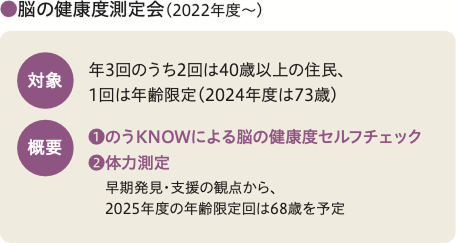 ●脳の健康度測定会（2022年度～）

対象

年3回のうち2回は40歳以上の住民、
1回は年齢限定（2024年度は73歳）

概要

❶のうKNOWによる脳の健康度セルフチェック
❷体力測定

早期発見・支援の観点から、
2025年度の年齢限定回は68歳を予定